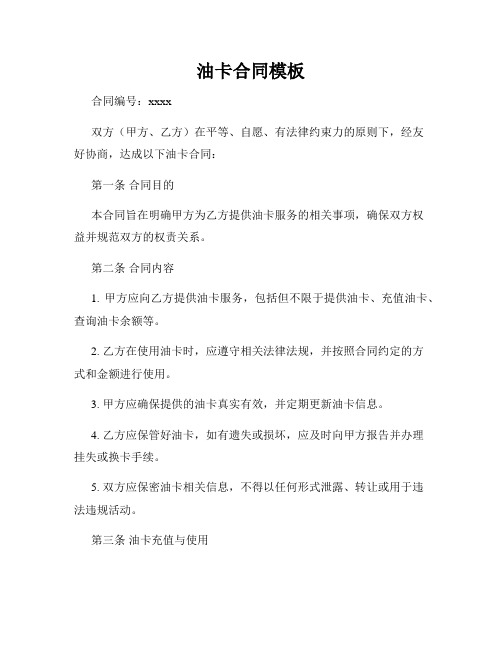 油卡合同模板

合同编号：xxxx

双方（甲方、乙方）在平等、自愿、有法律约束力的原则下，经友好协商，达成以下油卡合同：

第一条 合同目的

本合同旨在明确甲方为乙方提供油卡服务的相关事项，确保双方权益并规范双方的权责关系。

第二条 合同内容

1. 甲方应向乙方提供油卡服务，包括但不限于提供油卡、充值油卡、查询油卡余额等。

2. 乙方在使用油卡时，应遵守相关法律法规，并按照合同约定的方式和金额进行使用。

3. 甲方应确保提供的油卡真实有效，并定期更新油卡信息。

4. 乙方应保管好油卡，如有遗失或损坏，应及时向甲方报告并办理挂失或换卡手续。

5. 双方应保密油卡相关信息，不得以任何形式泄露、转让或用于违法违规活动。

第三条 油卡充值与使用